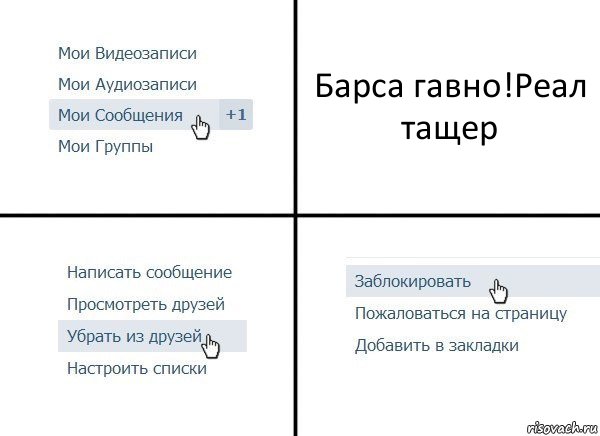 Мои Видеозаписи
Мои Аудиозаписи
Мои Сообщения +1
Мои Группы

Барса гавно!Реал тащер

Написать сообщение
Просмотреть друзей
Убрать из друзей
Настроить списки

Заблокировать
Пожаловаться на страницу
Добавить в закладки

risovach.ru